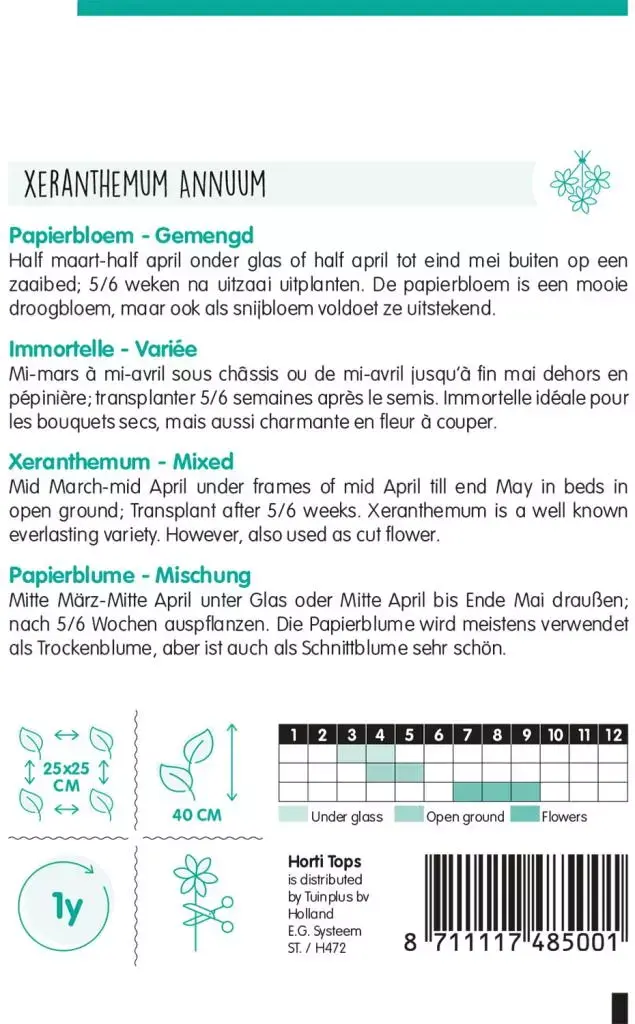 XERANTHEMUM ANNUUM

Papierbloem - Gemengd
Half maart-half april onder glas of half april tot eind mei buiten op een zaaibed; 5/6 weken na uitzaai uitplanten. De papierbloem is een mooie droogbloem, maar ook als snijbloem voldoet ze uitstekend.

Immortelle - Variée
Mi-mars à mi-avril sous châssis ou de mi-avril jusqu'à fin mai dehors en pépinière; transplanter 5/6 semaines après le semis. Immortelle idéale pour les bouquets secs, mais aussi charmante en fleur à couper.

Xeranthemum - Mixed
Mid March-mid April under frames of mid April till end May in beds in open ground; Transplant after 5/6 weeks. Xeranthemum is a well known everlasting variety. However, also used as cut flower.

Papierblume - Mischung
Mitte März-Mitte April unter Glas oder Mitte April bis Ende Mai draußen; nach 5/6 Wochen auspflanzen. Die Papierblume wird meistens verwendet als Trockenblume, aber ist auch als Schnittblume sehr schön.

25x25 CM

40 CM

| 1 | 2 | 3 | 4 | 5 | 6 | 7 | 8 | 9 | 10 | 11 | 12 |
|---|---|---|---|---|---|---|---|---|---|---|---|
| | | | | | | | | | | | |
| | | | | | | | | | | | |
| | | | | | | | | | | | |

Under glass Open ground Flowers

1y

Horti Tops
is distributed by Tuinplus bv Holland
E.G. Systeem
ST. / H472

8 711117 485001